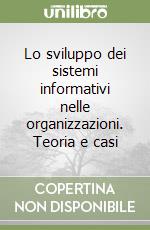 unilibro

Lo sviluppo dei sistemi informativi nelle organizzazioni. Teoria e casi

COPERTINA NON DISPONIBILE